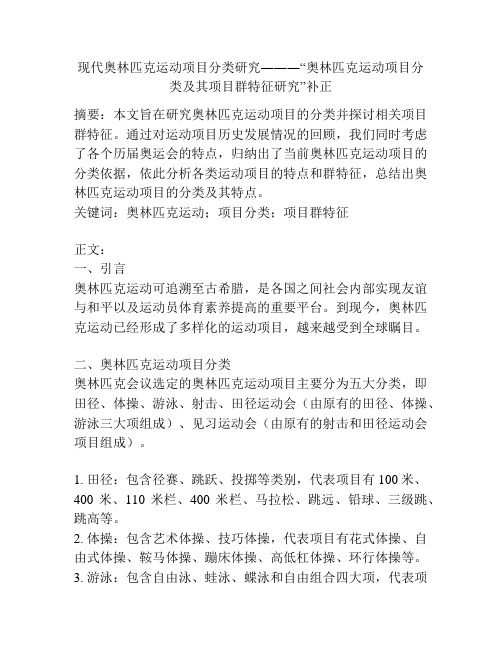 现代奥林匹克运动项目分类研究———“奥林匹克运动项目分类及其项目群特征研究”补正

摘要：本文旨在研究奥林匹克运动项目的分类并探讨相关项目群特征。通过对运动项目历史发展情况的回顾，我们同时考虑了各个历届奥运会的特点，归纳出了当前奥林匹克运动项目的分类依据，依此分析各类运动项目的特点和群特征，总结出奥林匹克运动项目的分类及其特点。
关键词：奥林匹克运动；项目分类；项目群特征

正文：
一、引言
奥林匹克运动可追溯至古希腊，是各国之间社会内部实现友谊与和平以及运动员体育素养提高的重要平台。到现今，奥林匹克运动已经形成了多样化的运动项目，越来越受到全球瞩目。

二、奥林匹克运动项目分类
奥林匹克会议选定的奥林匹克运动项目主要分为五大分类，即田径、体操、游泳、射击、田径运动会（由原有的田径、体操、游泳三大项组成）、见习运动会（由原有的射击和田径运动会项目组成）。

1. 田径：包含径赛、跳跃、投掷等类别，代表项目有 100 米、400 米、110 米栏、400 米栏、马拉松、跳远、铅球、三级跳、跳高等。
2. 体操：包含艺术体操、技巧体操，代表项目有花式体操、自由式体操、鞍马体操、蹦床体操、高低杠体操、环行体操等。
3. 游泳：包含自由泳、蛙泳、蝶泳和自由组合四大项，代表项